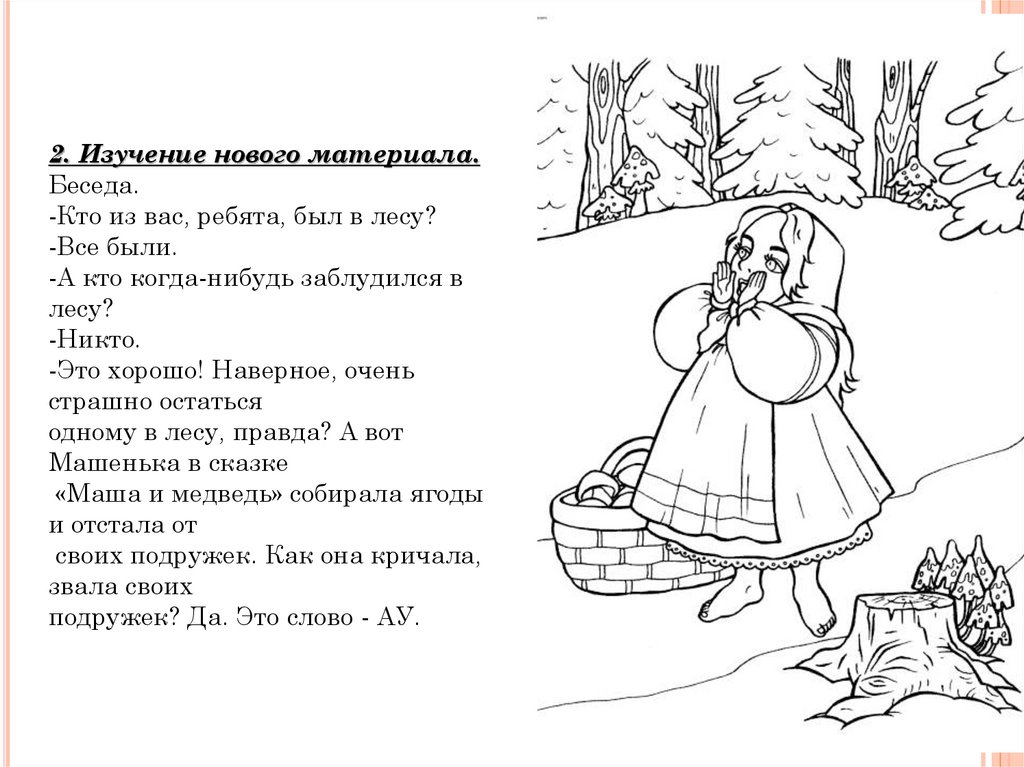 2. Изучение нового материала.
Беседа.
-Кто из вас, ребята, был в лесу?
-Все были.
-А кто когда-нибудь заблудился в лесу?
-Никто.
-Это хорошо! Наверное, очень страшно остаться одному в лесу, правда? А вот Машенька в сказке «Маша и медведь» собирала ягоды и отстала от своих подружек. Как она кричала, звала своих подружек? Да. Это слово - АУ.